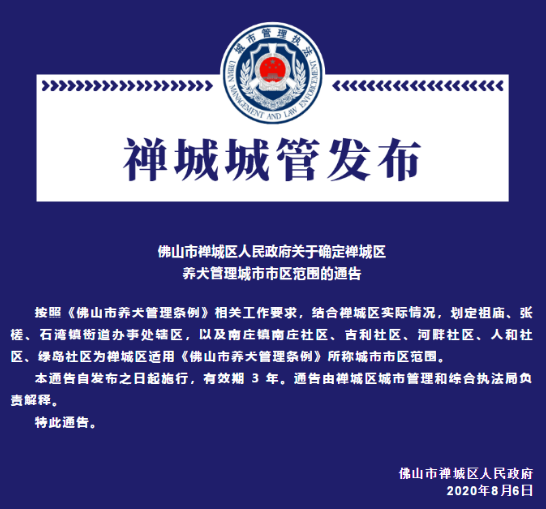 城市管理执法
URBAN MANAGEMENT AND LAW ENFORCEMENT

禅城城管发布

佛山市禅城区人民政府关于确定禅城区
养犬管理城市市区范围的通告

按照《佛山市养犬管理条例》相关工作要求，结合禅城区实际情况，划定祖庙、张槎、石湾镇街道办事处辖区，以及南庄镇南庄社区、吉利社区、河畔社区、人和社区、绿岛社区为禅城区适用《佛山市养犬管理条例》所称城市市区范围。

本通告自发布之日起施行，有效期 3 年。通告由禅城区城市管理和综合执法局负责解释。

特此通告。

佛山市禅城区人民政府
2020年8月6日